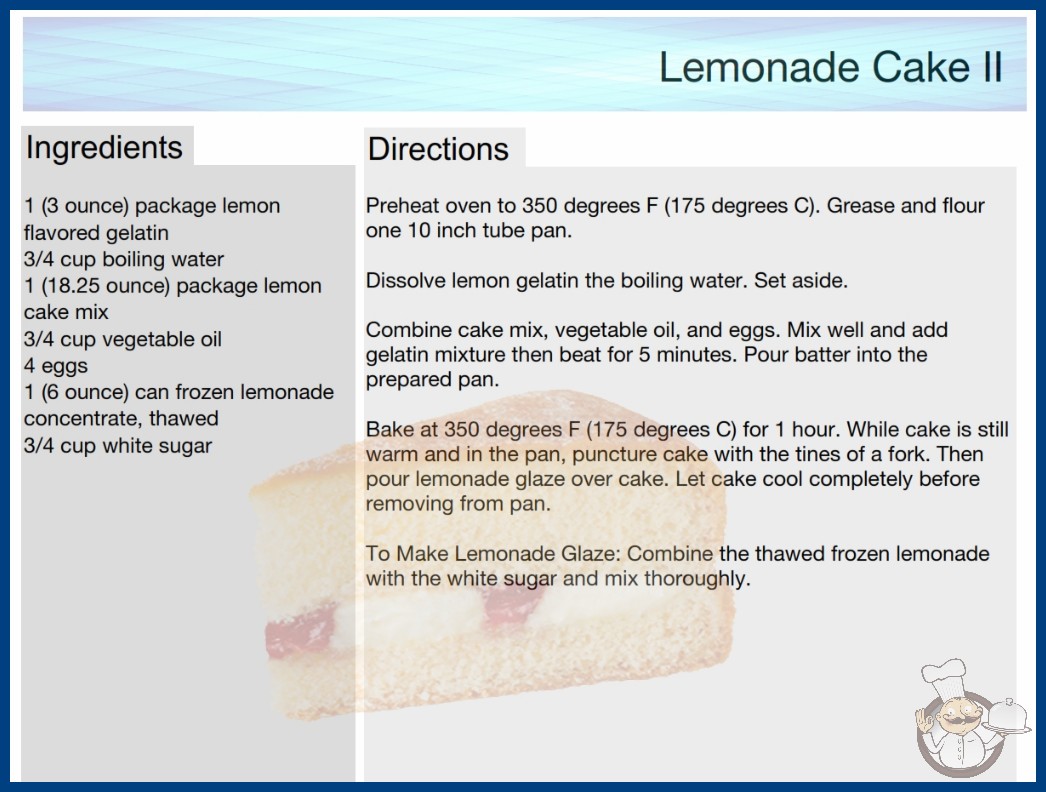 Lemonade Cake II

Ingredients

1 (3 ounce) package lemon flavored gelatin
3/4 cup boiling water
1 (18.25 ounce) package lemon cake mix
3/4 cup vegetable oil
4 eggs
1 (6 ounce) can frozen lemonade concentrate, thawed
3/4 cup white sugar

Directions

Preheat oven to 350 degrees F (175 degrees C). Grease and flour one 10 inch tube pan.

Dissolve lemon gelatin the boiling water. Set aside.

Combine cake mix, vegetable oil, and eggs. Mix well and add gelatin mixture then beat for 5 minutes. Pour batter into the prepared pan.

Bake at 350 degrees F (175 degrees C) for 1 hour. While cake is still warm and in the pan, puncture cake with the tines of a fork. Then pour lemonade glaze over cake. Let cake cool completely before removing from pan.

To Make Lemonade Glaze: Combine the thawed frozen lemonade with the white sugar and mix thoroughly.